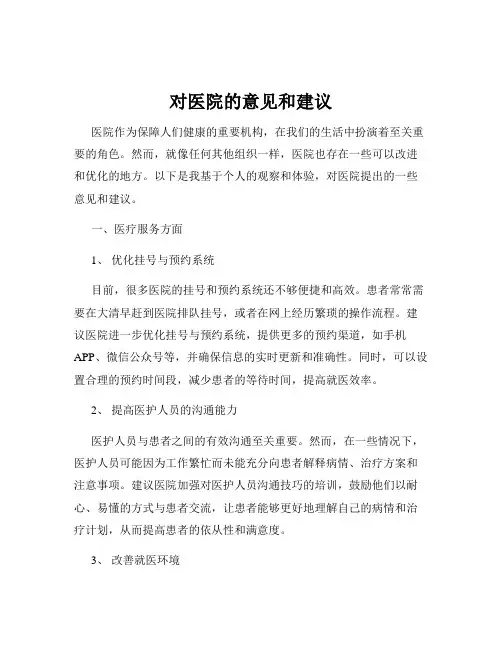 对医院的意见和建议

医院作为保障人们健康的重要机构，在我们的生活中扮演着至关重要的角色。然而，就像任何其他组织一样，医院也存在一些可以改进和优化的地方。以下是我基于个人的观察和体验，对医院提出的一些意见和建议。

一、医疗服务方面

1、优化挂号与预约系统

目前，很多医院的挂号和预约系统还不够便捷和高效。患者常常需要在大清早赶到医院排队挂号，或者在网上经历繁琐的操作流程。建议医院进一步优化挂号与预约系统，提供更多的预约渠道，如手机APP、微信公众号等，并确保信息的实时更新和准确性。同时，可以设置合理的预约时间段，减少患者的等待时间，提高就医效率。

2、提高医护人员的沟通能力

医护人员与患者之间的有效沟通至关重要。然而，在一些情况下，医护人员可能因为工作繁忙而未能充分向患者解释病情、治疗方案和注意事项。建议医院加强对医护人员沟通技巧的培训，鼓励他们以耐心、易懂的方式与患者交流，让患者能够更好地理解自己的病情和治疗计划，从而提高患者的依从性和满意度。

3、改善就医环境